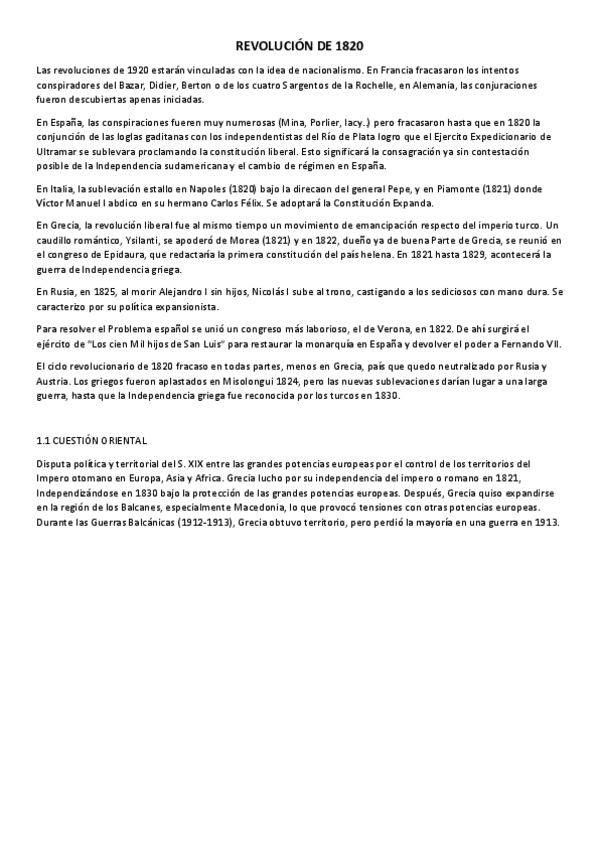 REVOLUCIÓN DE 1820

Las revoluciones de 1920 estarán vinculadas con la idea de nacionalismo. En Francia fracasaron los intentos conspiradores del Bazar, Didier, Berton o de los cuatro Sargentos de la Rochelle, en Alemania, las conjuraciones fueron descubiertas apenas iniciadas.

En España, las conspiraciones fueren muy numerosas (Mina, Porlier, lacy.) pero fracasaron hasta que en 1820 la conjunción de las loglas gaditanas con los independentistas del Río de Plata logro que el Ejercito Expedicionario de Ultramar se sublevara proclamando la constitución liberal. Esto significará la consagración ya sin contestación posible de la Independencia sudamericana y el cambio de régimen en España.

En Italia, la sublevación estallo en Napoles (1820) bajo la direcaon del general Pepe, y en Piamonte (1821) donde Víctor Manuel I abdico en su hermano Carlos Félix. Se adoptará la Constitución Expanda.

En Grecia, la revolución liberal fue al mismo tiempo un movimiento de emancipación respecto del imperio turco. Un caudillo romántico, Ysilanti, se apoderó de Morea (1821) y en 1822, dueño ya de buena Parte de Grecia, se reunió en el congreso de Epidaura, que redactaría la primera constitución del país helena. En 1821 hasta 1829, acontecerá la guerra de Independencia griega.

En Rusia, en 1825, al morir Alejandro I sin hijos, Nicolás I sube al trono, castigando a los sediciosos con mano dura. Se caracterizo por su política expansionista.

Para resolver el Problema español se unió un congreso más laborioso, el de Verona, en 1822. De ahí surgirá el ejército de "Los cien Mil hijos de San Luis" para restaurar la monarquía en España y devolver el poder a Fernando VII.

El ciclo revolucionario de 1820 fracaso en todas partes, menos en Grecia, país que quedo neutralizado por Rusia y Austria. Los griegos fueron aplastados en Misolongui 1824, pero las nuevas sublevaciones darían lugar a una larga guerra, hasta que la Independencia griega fue reconocida por los turcos en 1830.

1.1 CUESTIÓN ORIENTAL

Disputa política y territorial del S. XIX entre las grandes potencias europeas por el control de los territorios del Impero otomano en Europa, Asia y Africa. Grecia lucho por su independencia del impero o romano en 1821, Independizándose en 1830 bajo la protección de las grandes potencias europeas. Después, Grecia quiso expandirse en la región de los Balcanes, especialmente Macedonia, lo que provocó tensiones con otras potencias europeas. Durante las Guerras Balcánicas (1912-1913), Grecia obtuvo territorio, pero perdió la mayoría en una guerra en 1913.